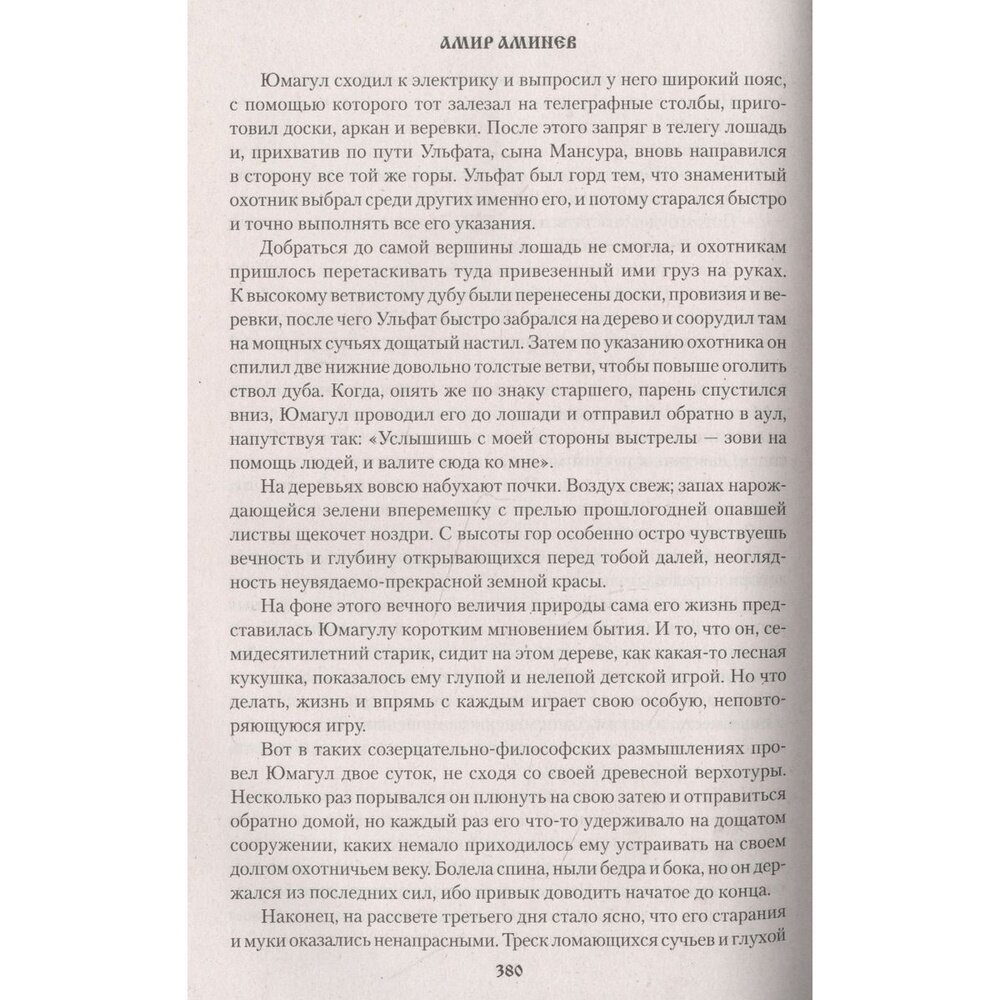 АМИР АМИНЕВ

Юмагул сходил к электрику и выпросил у него широкий пояс, с помощью которого тот залезал на телеграфные столбы, приготовил доски, аркан и веревки. После этого запряг в телегу лошадь и, прихватив по пути Ульфата, сына Мансура, вновь направился в сторону все той же горы. Ульфат был горд тем, что знаменитый охотник выбрал среди других именно его, и потому старался быстро и точно выполнять все его указания.

Добраться до самой вершины лошадь не смогла, и охотникам пришлось перетаскивать туда привезенный ими груз на руках. К высокому ветвистому дубу были перенесены доски, провизия и веревки, после чего Ульфат быстро забрался на дерево и соорудил там на мощных сучьях дощатый настил. Затем по указанию охотника он спилил две нижние довольно толстые ветви, чтобы повыше оголить ствол дуба. Когда, опять же по знаку старшего, парень спустился вниз, Юмагул проводил его до лошади и отправил обратно в аул, напутствуя так: «Услышишь с моей стороны выстрелы — зови на помощь людей, и валите сюда ко мне».

На деревьях вовсю набухают почки. Воздух свеж; запах нарождающейся зелени вперемешку с прелью прошлогодней опавшей листвы щекочет ноздри. С высоты гор особенно остро чувствуешь вечность и глубину открывающихся перед тобой далей, неоглядность неувядаемо-прекрасной земной красы.

На фоне этого вечного величия природы сама его жизнь представилась Юмагулу коротким мгновением бытия. И то, что он, семидесятилетний старик, сидит на этом дереве, как какая-то лесная кукушка, показалось ему глупой и нелепой детской игрой. Но что делать, жизнь и впрямь с каждым играет свою особую, неповторяющуюся игру.

Вот в таких созерцательно-философских размышлениях провел Юмагул двое суток, не сходя со своей древесной верхотуры. Несколько раз порывался он плюнуть на свою затею и отправиться обратно домой, но каждый раз его что-то удерживало на дощатом сооружении, каких немало приходилось ему устраивать на своем долгом охотничьем веку. Болела спина, ныли бедра и бока, но он держался из последних сил, ибо привык доводить начатое до конца.

Наконец, на рассвете третьего дня стало ясно, что его старания и муки оказались ненапрасными. Треск ломающихся сучьев и глухой

380